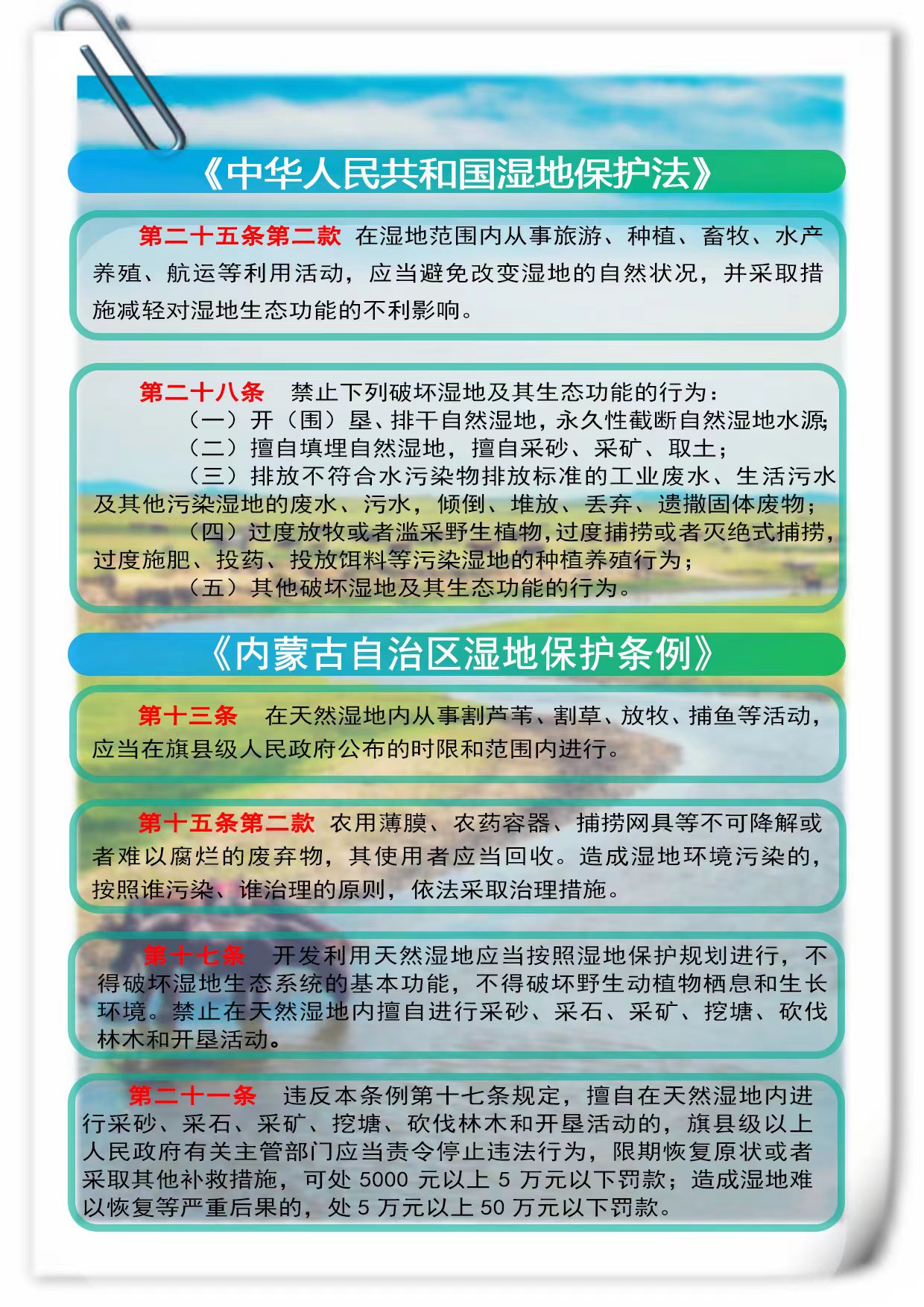 《中华人民共和国湿地保护法》

第二十五条第二款 在湿地范围内从事旅游、种植、畜牧、水产养殖、航运等利用活动，应当避免改变湿地的自然状况，并采取措施减轻对湿地生态功能的不利影响。

第二十八条 禁止下列破坏湿地及其生态功能的行为：

（一）开（围）垦、排干自然湿地，永久性截断自然湿地水源；

（二）擅自填埋自然湿地，擅自采砂、采矿、取土；

（三）排放不符合水污染物排放标准的工业废水、生活污水及其他污染湿地的废水、污水，倾倒、堆放、丢弃、遗撒固体废物；

（四）过度放牧或者滥采野生植物，过度捕捞或者灭绝式捕捞，过度施肥、投药、投放饵料等污染湿地的种植养殖行为；

（五）其他破坏湿地及其生态功能的行为。

《内蒙古自治区湿地保护条例》

第十三条 在天然湿地内从事割芦苇、割草、放牧、捕鱼等活动，应当在旗县级人民政府公布的时限和范围内进行。

第十五条第二款 农用薄膜、农药容器、捕捞网具等不可降解或者难以腐烂的废弃物，其使用者应当回收。造成湿地环境污染的，按照谁污染、谁治理的原则，依法采取治理措施。

第十七条 开发利用天然湿地应当按照湿地保护规划进行，不得破坏湿地生态系统的基本功能，不得破坏野生动植物栖息和生长环境。禁止在天然湿地内擅自进行采砂、采石、采矿、挖塘、砍伐林木和开垦活动。

第二十一条 违反本条例第十七条规定，擅自在天然湿地内进行采砂、采石、采矿、挖塘、砍伐林木和开垦活动的，旗县级以上人民政府有关主管部门应当责令停止违法行为，限期恢复原状或者采取其他补救措施，可处 5000 元以上 5 万元以下罚款；造成湿地难以恢复等严重后果的，处 5 万元以上 50 万元以下罚款。